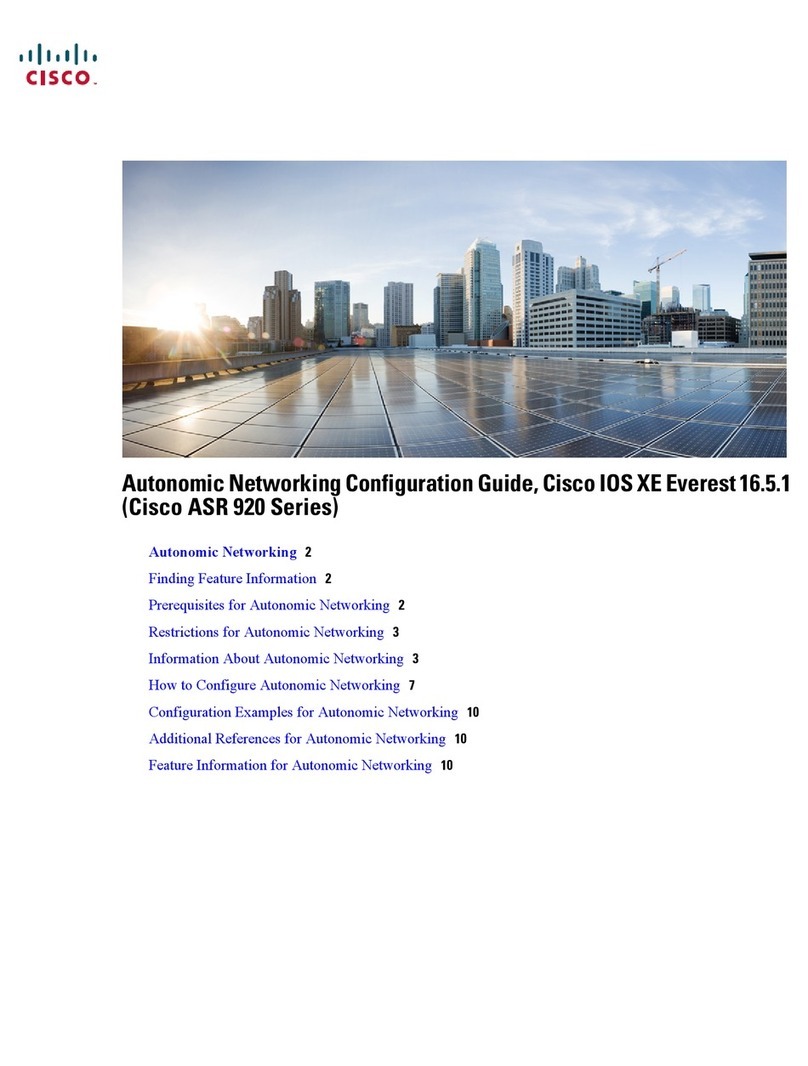 CISCO.

Autonomic Networking Configuration Guide, Cisco IOS XE Everest 16.5.1 (Cisco ASR 920 Series)

Autonomic Networking 2
Finding Feature Information 2
Prerequisites for Autonomic Networking 2
Restrictions for Autonomic Networking 3
Information About Autonomic Networking 3
How to Configure Autonomic Networking 7
Configuration Examples for Autonomic Networking 10
Additional References for Autonomic Networking 10
Feature Information for Autonomic Networking 10